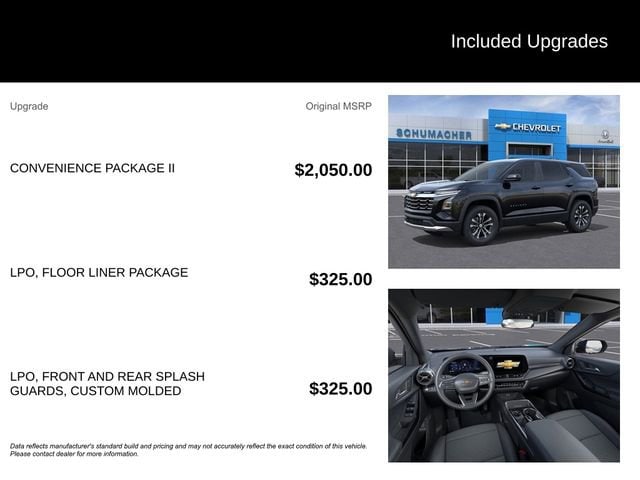 Included Upgrades

Upgrade

Original MSRP

CONVENIENCE PACKAGE II

$2,050.00

LPO, FLOOR LINER PACKAGE

$325.00

LPO, FRONT AND REAR SPLASH GUARDS, CUSTOM MOLDED

$325.00

Data reflects manufacturer's standard build and pricing and may not accurately reflect the exact condition of this vehicle. Please contact dealer for more information.

SCHUMACHER

CHEVROLET